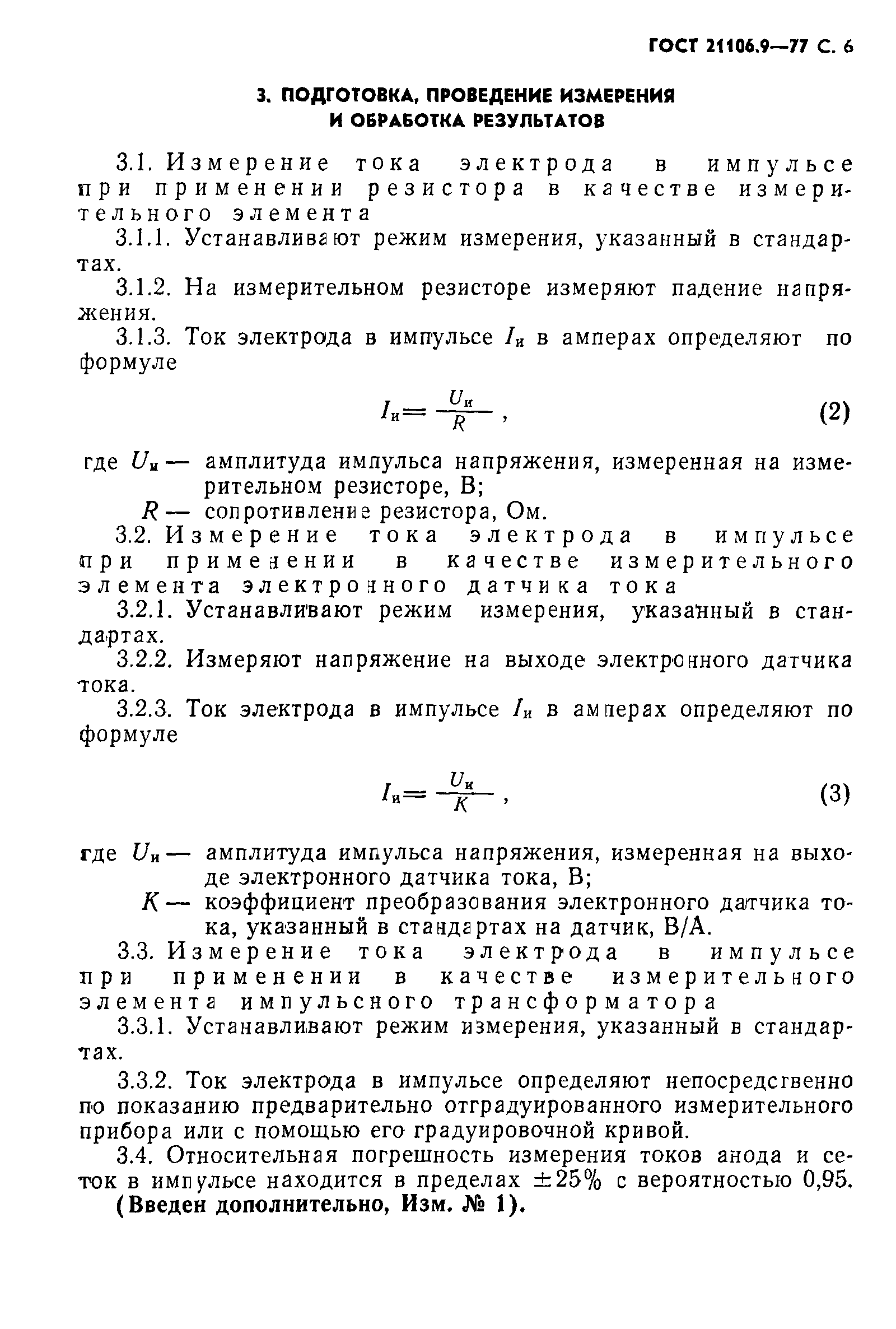 ГОСТ 21106.9—77 С. 6

3. ПОДГОТОВКА, ПРОВЕДЕНИЕ ИЗМЕРЕНИЯ И ОБРАБОТКА РЕЗУЛЬТАТОВ

3.1. Измерение тока электрода в импульсе при применении резистора в качестве измерительного элемента

3.1.1. Устанавливают режим измерения, указанный в стандартах.

3.1.2. На измерительном резисторе измеряют падение напряжения.

3.1.3. Ток электрода в импульсе $I_и$ в амперах определяют по формуле

$I_и = \frac{U_и}{R}$ , (2)

где $U_и$ — амплитуда импульса напряжения, измеренная на измерительном резисторе, В;
$R$ — сопротивление резистора, Ом.

3.2. Измерение тока электрода в импульсе при применении в качестве измерительного элемента электронного датчика тока

3.2.1. Устанавливают режим измерения, указанный в стандартах.

3.2.2. Измеряют напряжение на выходе электронного датчика тока.

3.2.3. Ток электрода в импульсе $I_и$ в амперах определяют по формуле

$I_и = \frac{U_и}{K}$ , (3)

где $U_и$ — амплитуда импульса напряжения, измеренная на выходе электронного датчика тока, В;
$K$ — коэффициент преобразования электронного датчика тока, указанный в стандартах на датчик, В/А.

3.3. Измерение тока электрода в импульсе при применении в качестве измерительного элемента импульсного трансформатора

3.3.1. Устанавливают режим измерения, указанный в стандартах.

3.3.2. Ток электрода в импульсе определяют непосредственно по показанию предварительно отградуированного измерительного прибора или с помощью его градуировочной кривой.

3.4. Относительная погрешность измерения токов анода и сеток в импульсе находится в пределах $\pm 25\%$ с вероятностью 0,95.

(Введен дополнительно, Изм. № 1).